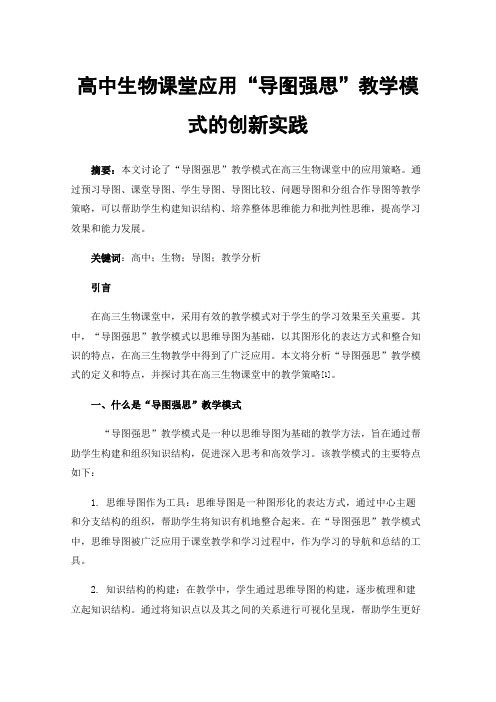 高中生物课堂应用“导图强思”教学模式的创新实践

摘要：本文讨论了“导图强思”教学模式在高三生物课堂中的应用策略。通过预习导图、课堂导图、学生导图、导图比较、问题导图和分组合作导图等教学策略，可以帮助学生构建知识结构、培养整体思维能力和批判性思维，提高学习效果和能力发展。

关键词：高中；生物；导图；教学分析

引言

在高三生物课堂中，采用有效的教学模式对于学生的学习效果至关重要。其中，“导图强思”教学模式以思维导图为基础，以其图形化的表达方式和整合知识的特点，在高三生物教学中得到了广泛应用。本文将分析“导图强思”教学模式的定义和特点，并探讨其在高三生物课堂中的教学策略[1]。

一、什么是“导图强思”教学模式

“导图强思”教学模式是一种以思维导图为基础的教学方法，旨在通过帮助学生构建和组织知识结构，促进深入思考和高效学习。该教学模式的主要特点如下：

1. 思维导图作为工具：思维导图是一种图形化的表达方式，通过中心主题和分支结构的组织，帮助学生将知识有机地整合起来。在“导图强思”教学模式中，思维导图被广泛应用于课堂教学和学习过程中，作为学习的导航和总结的工具。

2. 知识结构的构建：在教学中，学生通过思维导图的构建，逐步梳理和建立起知识结构。通过将知识点以及其之间的关系进行可视化呈现，帮助学生更好